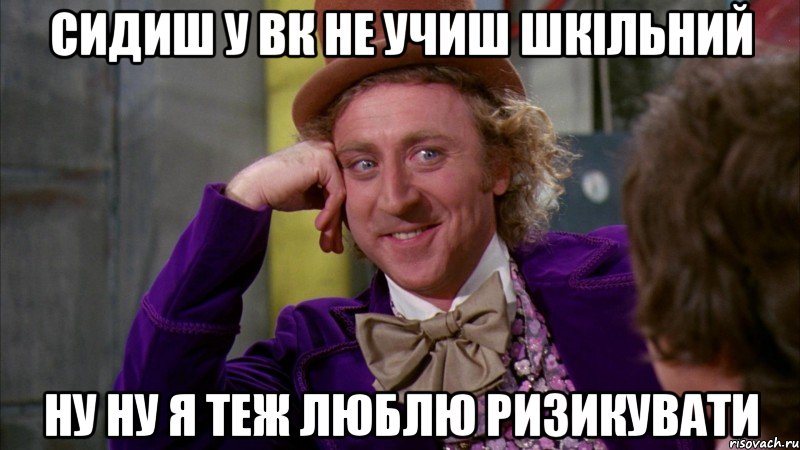 СИДИШ У ВК НЕ УЧИШ ШКІЛЬНИЙ

НУ НУ Я ТЕЖ ЛЮБЛЮ РИЗИКУВАТИ

risovach.ru